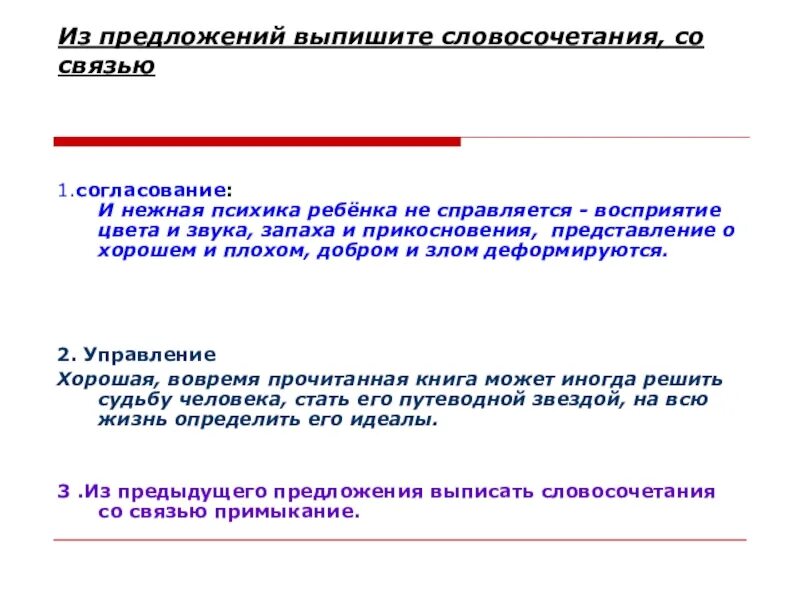 Из предложений выпишите словосочетания, со связью

1.согласование:
И нежная психика ребёнка не справляется - восприятие цвета и звука, запаха и прикосновения, представление о хорошем и плохом, добром и злом деформируются.

2. Управление
Хорошая, вовремя прочитанная книга может иногда решить судьбу человека, стать его путеводной звездой, на всю жизнь определить его идеалы.

3 .Из предыдущего предложения выписать словосочетания со связью примыкание.